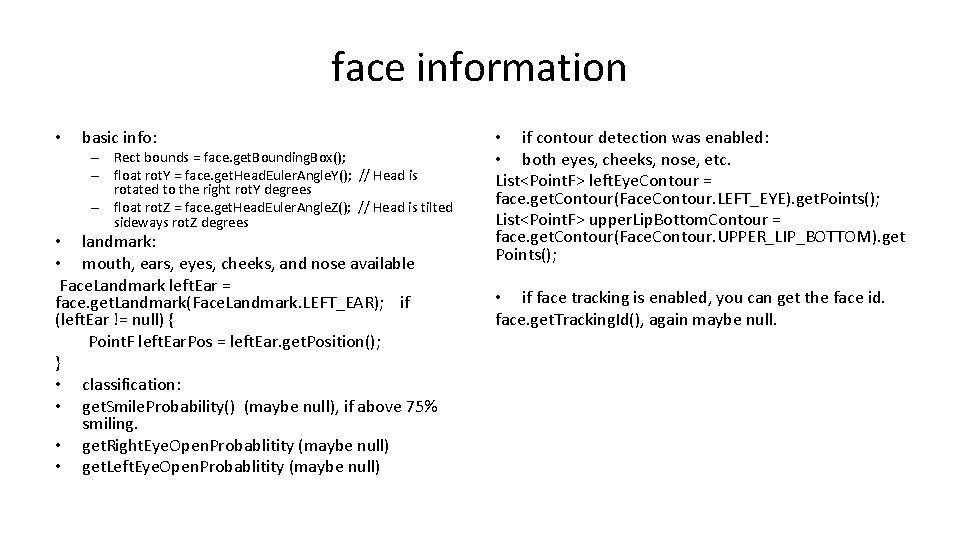 face information

• basic info:
– Rect bounds = face.getBoundingBox();
– float rotY = face.getHeadEulerAngleY(); // Head is rotated to the right rotY degrees
– float rotZ = face.getHeadEulerAngleZ(); // Head is tilted sideways rotZ degrees
• landmark:
• mouth, ears, eyes, cheeks, and nose available
FaceLandmark leftEar = face.getLandmark(FaceLandmark.LEFT_EAR); if (leftEar != null) {
PointF leftEarPos = leftEar.getPosition();
}
• classification:
• getSmileProbability() (maybe null), if above 75% smiling.
• getRightEyeOpenProbablitity (maybe null)
• getLeftEyeOpenProbablitity (maybe null)

• if contour detection was enabled:
• both eyes, cheeks, nose, etc.
List<PointF> leftEyeContour = face.getContour(FaceContour.LEFT_EYE).getPoints();
List<PointF> upperLipBottomContour = face.getContour(FaceContour.UPPER_LIP_BOTTOM).getPoints();

• if face tracking is enabled, you can get the face id. face.getTrackingId(), again maybe null.